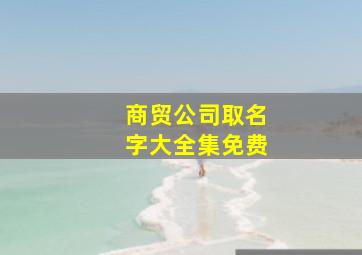 商贸公司取名字大全集免费